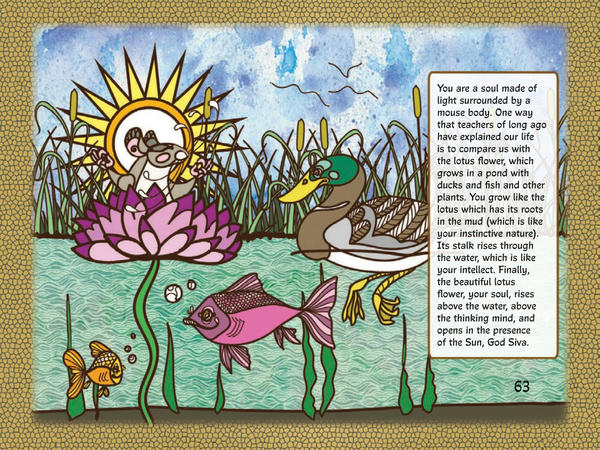 You are a soul made of light surrounded by a mouse body. One way that teachers of long ago have explained our life is to compare us with the lotus flower, which grows in a pond with ducks and fish and other plants. You grow like the lotus which has its roots in the mud (which is like your instinctive nature). Its stalk rises through the water, which is like your intellect. Finally, the beautiful lotus flower, your soul, rises above the water, above the thinking mind, and opens in the presence of the Sun, God Siva.

63